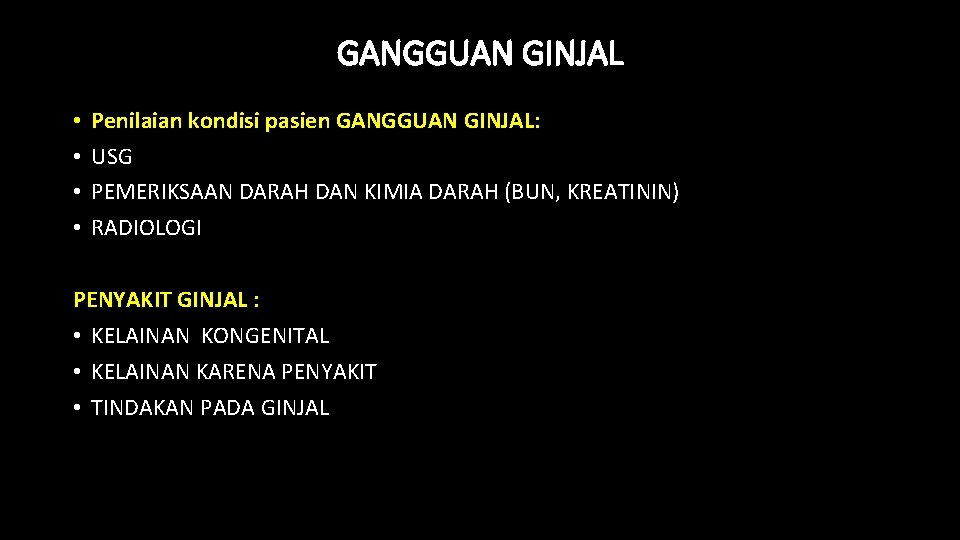 GANGGUAN GINJAL

• Penilaian kondisi pasien GANGGUAN GINJAL:
• USG
• PEMERIKSAAN DARAH DAN KIMIA DARAH (BUN, KREATININ)
• RADIOLOGI

PENYAKIT GINJAL :
• KELAINAN KONGENITAL
• KELAINAN KARENA PENYAKIT
• TINDAKAN PADA GINJAL